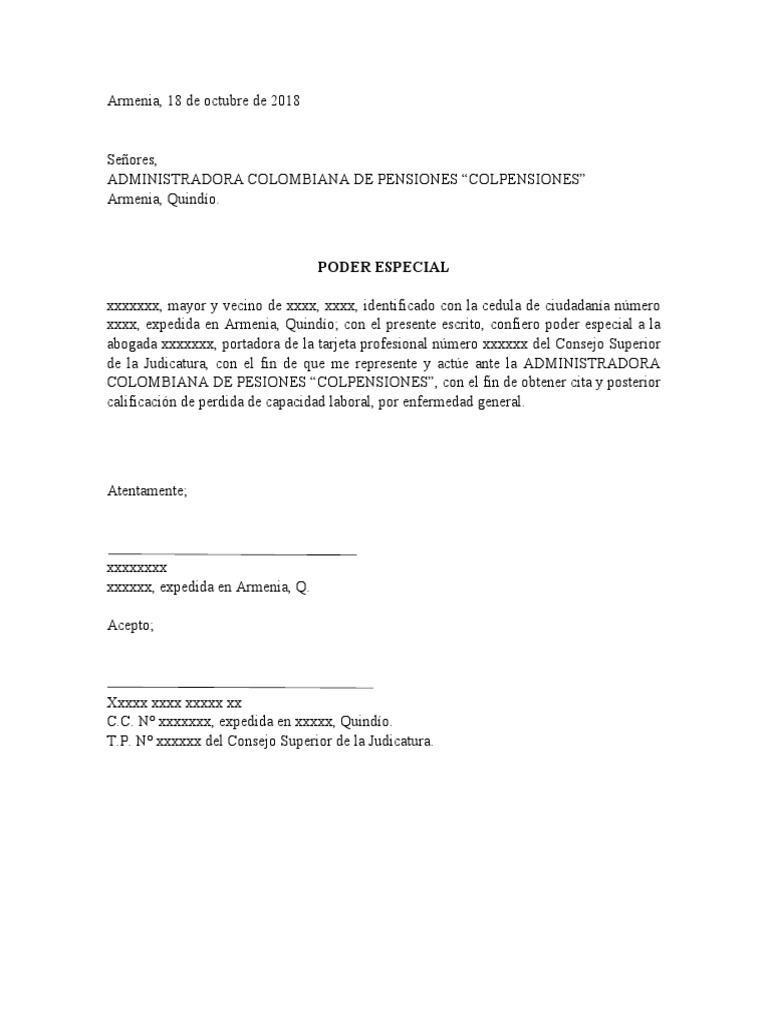 Armenia, 18 de octubre de 2018

Señores,
ADMINISTRADORA COLOMBIANA DE PENSIONES “COLPENSIONES”
Armenia, Quindío.

PODER ESPECIAL

xxxxxxx, mayor y vecino de xxxx, xxxx, identificado con la cedula de ciudadanía número xxxx, expedida en Armenia, Quindío; con el presente escrito, confiero poder especial a la abogada xxxxxxx, portadora de la tarjeta profesional número xxxxxx del Consejo Superior de la Judicatura, con el fin de que me represente y actúe ante la ADMINISTRADORA COLOMBIANA DE PESIONES “COLPENSIONES”, con el fin de obtener cita y posterior calificación de perdida de capacidad laboral, por enfermedad general.

Atentamente;

xxxxxxxx
xxxxxx, expedida en Armenia, Q.

Acepto;

Xxxxx xxxx xxxxx xx
C.C. Nº xxxxxxx, expedida en xxxxx, Quindío.
T.P. Nº xxxxxx del Consejo Superior de la Judicatura.